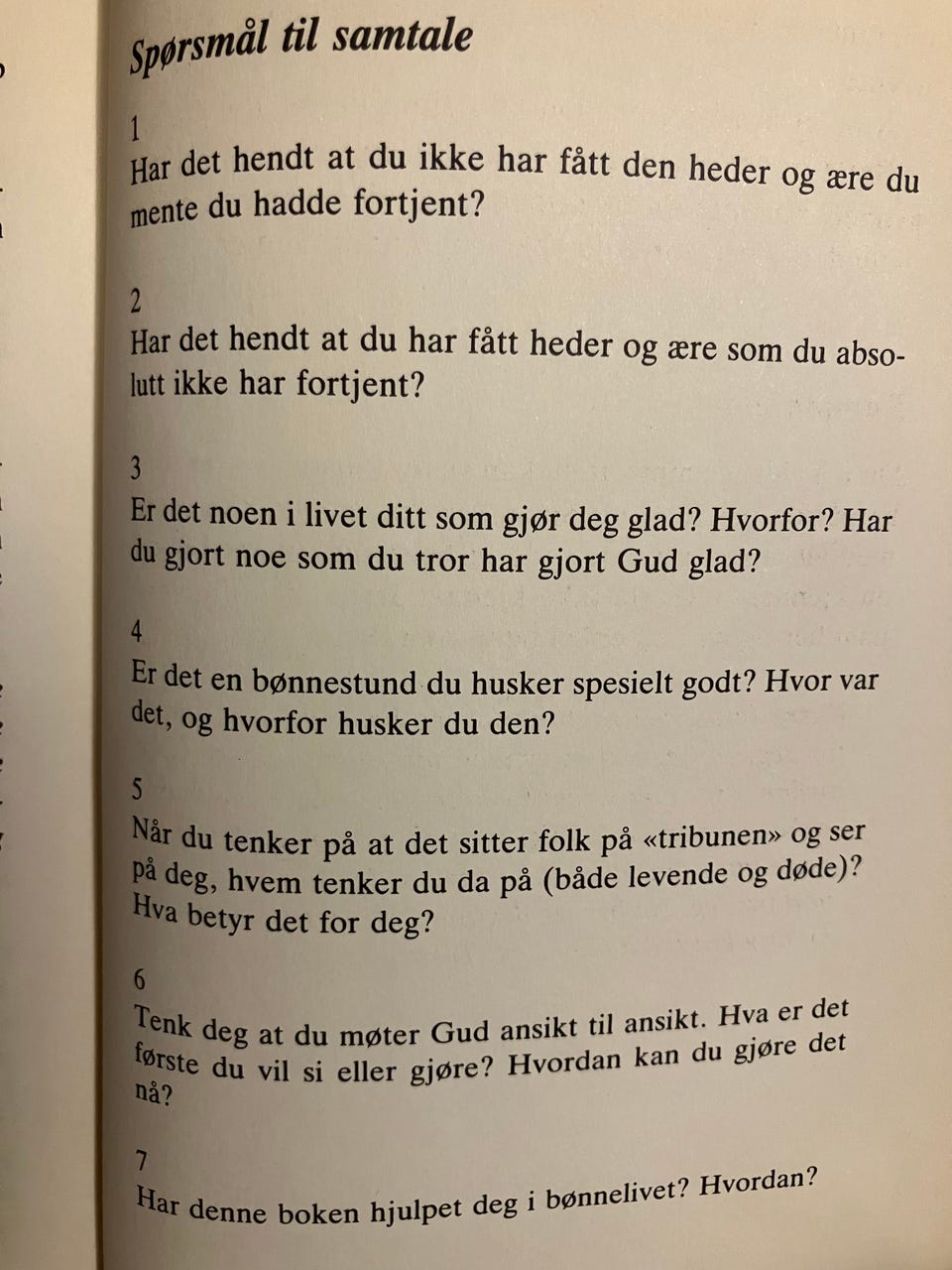 Spørsmål til samtale

1
Har det hendt at du ikke har fått den heder og ære du mente du hadde fortjent?

2
Har det hendt at du har fått heder og ære som du absolutt ikke har fortjent?

3
Er det noen i livet ditt som gjør deg glad? Hvorfor? Har du gjort noe som du tror har gjort Gud glad?

4
Er det en bønnestund du husker spesielt godt? Hvor var det, og hvorfor husker du den?

5
Når du tenker på at det sitter folk på «tribunen» og ser på deg, hvem tenker du da på (både levende og døde)? Hva betyr det for deg?

6
Tenk deg at du møter Gud ansikt til ansikt. Hva er det første du vil si eller gjøre? Hvordan kan du gjøre det nå?

7
Har denne boken hjulpet deg i bønnelivet? Hvordan?